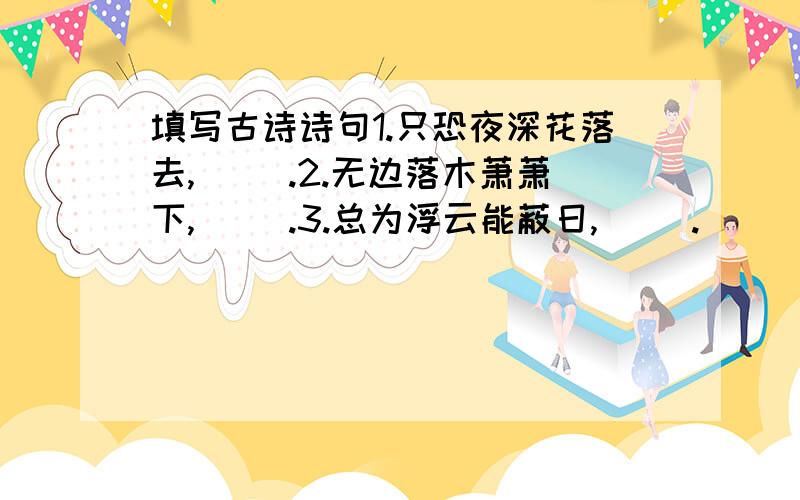 填写古诗诗句1.只恐夜深花落去,（ ）.2.无边落木萧萧下,（ ）.3.总为浮云能蔽日,（ ）.